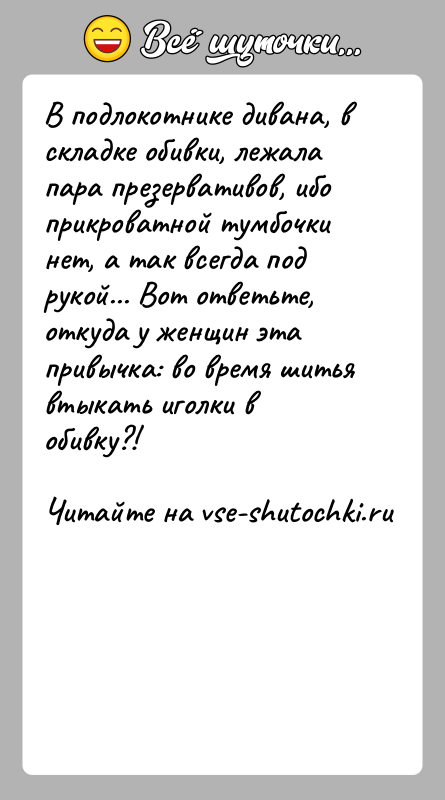 Всё шуточки...

В подлокотнике дивана, в складке обивки, лежала пара презервативов, ибо прикроватной тумбочки нет, а так всегда под рукой... Вот ответьте, откуда у женщин эта привычка: во время шитья втыкать иголки в обивку?!

Читайте на vse-shutochki.ru